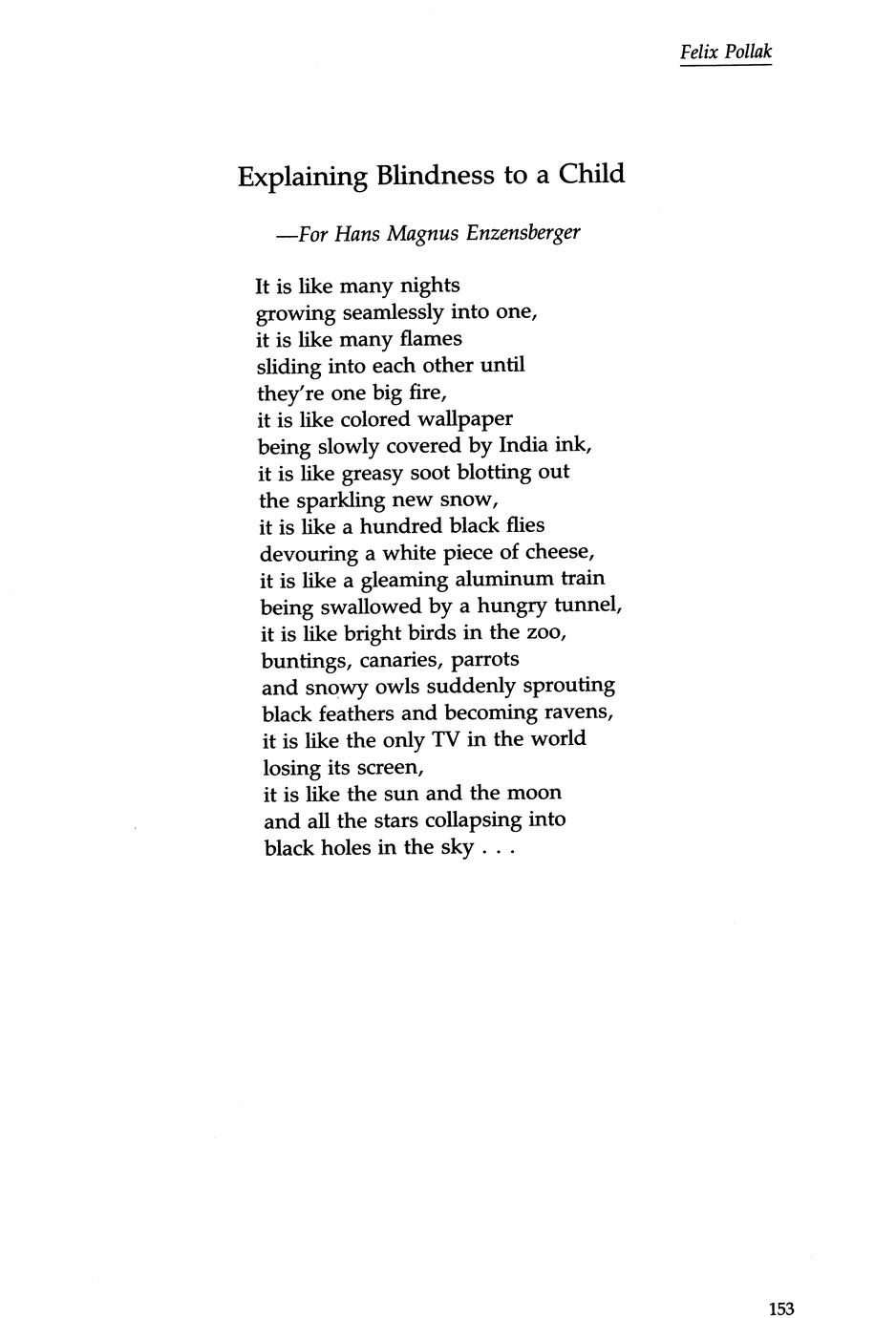 Felix Pollak

Explaining Blindness to a Child

—For Hans Magnus Enzensberger

It is like many nights
growing seamlessly into one,
it is like many flames
sliding into each other until
they're one big fire,
it is like colored wallpaper
being slowly covered by India ink,
it is like greasy soot blotting out
the sparkling new snow,
it is like a hundred black flies
devouring a white piece of cheese,
it is like a gleaming aluminum train
being swallowed by a hungry tunnel,
it is like bright birds in the zoo,
buntings, canaries, parrots
and snowy owls suddenly sprouting
black feathers and becoming ravens,
it is like the only TV in the world
losing its screen,
it is like the sun and the moon
and all the stars collapsing into
black holes in the sky . . .

153